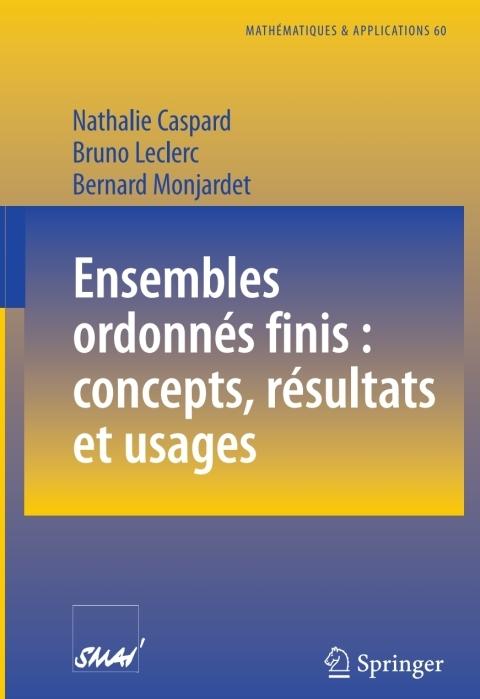 MATHÉMATIQUES & APPLICATIONS 60

Nathalie Caspard
Bruno Leclerc
Bernard Monjardet

Ensembles ordonnés finis : concepts, résultats et usages

SMAI

Springer